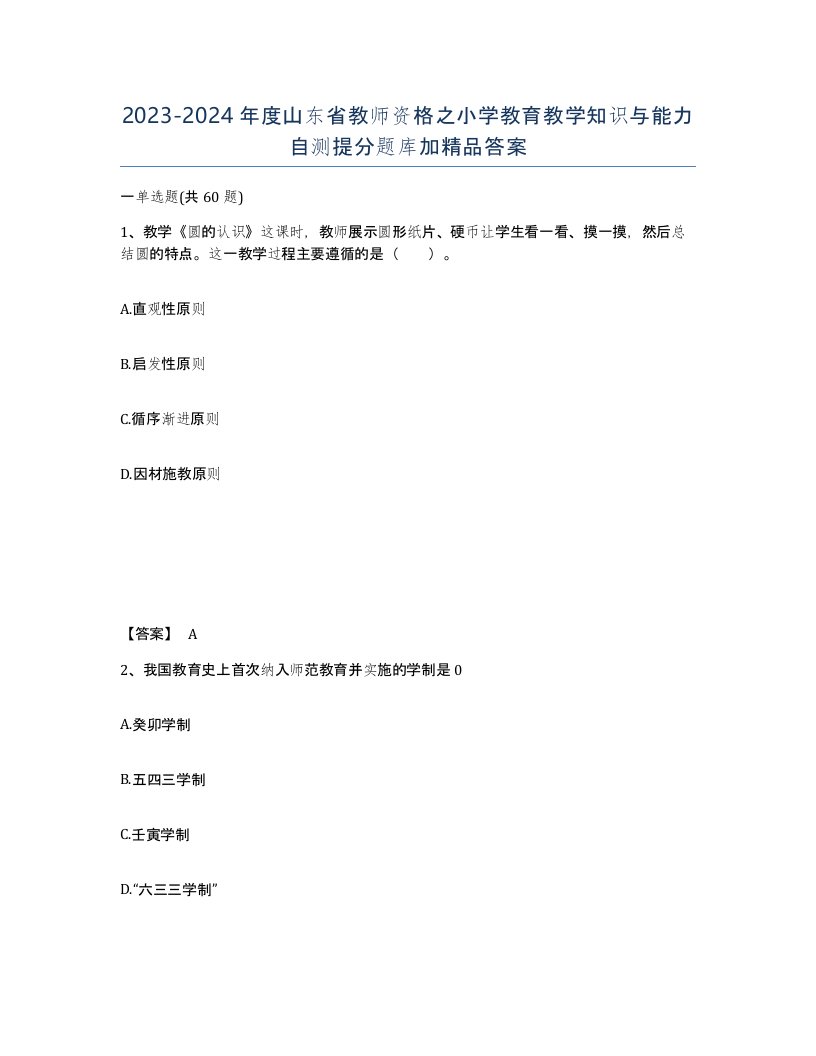 2023-2024年度山东省教师资格之小学教育教学知识与能力自测提分题库加精品答案

一单选题(共60题)

1、教学《圆的认识》这课时，教师展示圆形纸片、硬币让学生看一看、摸一摸，然后总结圆的特点。这一教学过程主要遵循的是（　　）。

A.直观性原则

B.启发性原则

C.循序渐进原则

D.因材施教原则

【答案】 A

2、我国教育史上首次纳入师范教育并实施的学制是0

A.癸卯学制

B.五四三学制

C.壬寅学制

D.“六三三学制”